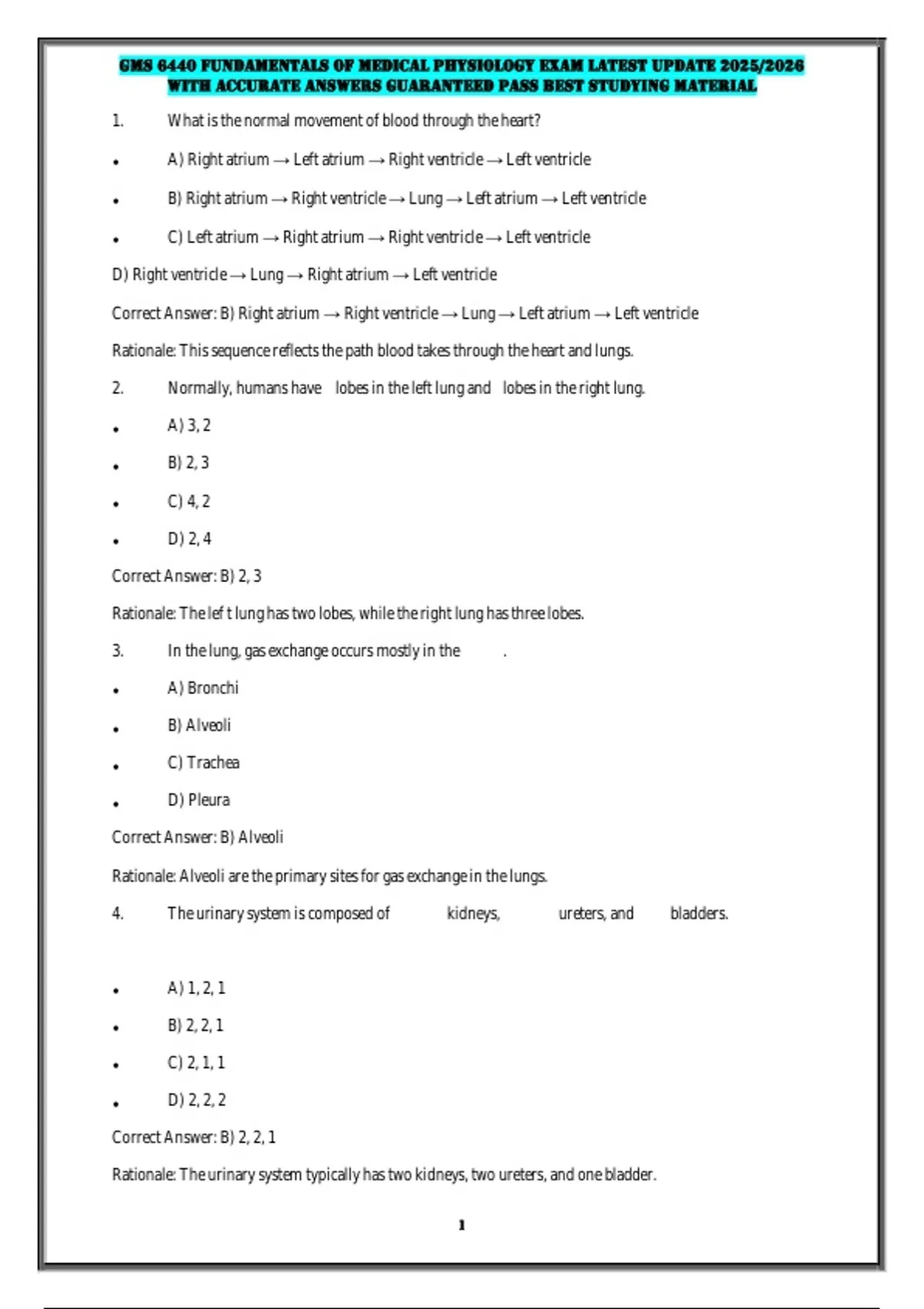 GMS 6440 FUNDAMENTALS OF MEDICAL PHYSIOLOGY EXAM LATEST UPDATE 2025/2026 WITH ACCURATE ANSWERS GUARANTEED PASS BEST STUDYING MATERIAL

1. What is the normal movement of blood through the heart?

• A) Right atrium → Left atrium → Right ventricle → Left ventricle

• B) Right atrium → Right ventricle → Lung → Left atrium → Left ventricle

• C) Left atrium → Right atrium → Right ventricle → Left ventricle

D) Right ventricle → Lung → Right atrium → Left ventricle

Correct Answer: B) Right atrium → Right ventricle → Lung → Left atrium → Left ventricle

Rationale: This sequence reflects the path blood takes through the heart and lungs.

2. Normally, humans have lobes in the left lung and lobes in the right lung.

• A) 3, 2

• B) 2, 3

• C) 4, 2

• D) 2, 4

Correct Answer: B) 2, 3

Rationale: The lef t lung has two lobes, while the right lung has three lobes.

3. In the lung, gas exchange occurs mostly in the .

• A) Bronchi

• B) Alveoli

• C) Trachea

• D) Pleura

Correct Answer: B) Alveoli

Rationale: Alveoli are the primary sites for gas exchange in the lungs.

4. The urinary system is composed of kidneys, ureters, and bladders.

• A) 1, 2, 1

• B) 2, 2, 1

• C) 2, 1, 1

• D) 2, 2, 2

Correct Answer: B) 2, 2, 1

Rationale: The urinary system typically has two kidneys, two ureters, and one bladder.

1